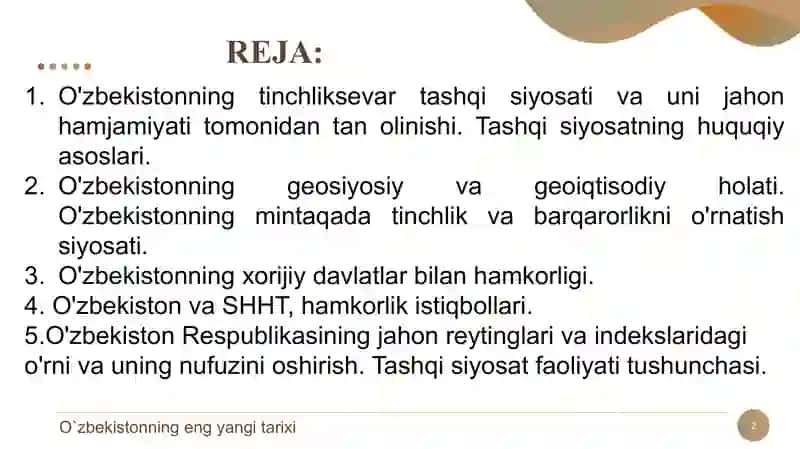 REJA:

1. O'zbekistonning tinchliksevar tashqi siyosati va uni jahon hamjamiyati tomonidan tan olinishi. Tashqi siyosatning huquqiy asoslari.
2. O'zbekistonning geosiyosiy va geoiqtisodiy holati. O'zbekistonning mintaqada tinchlik va barqarorlikni o'rnatish siyosati.
3. O'zbekistonning xorijiy davlatlar bilan hamkorligi.
4. O'zbekiston va SHHT, hamkorlik istiqbollari.
5.O'zbekiston Respublikasining jahon reytinglari va indekslaridagi o'rni va uning nufuzini oshirish. Tashqi siyosat faoliyati tushunchasi.

O`zbekistonning eng yangi tarixi

2